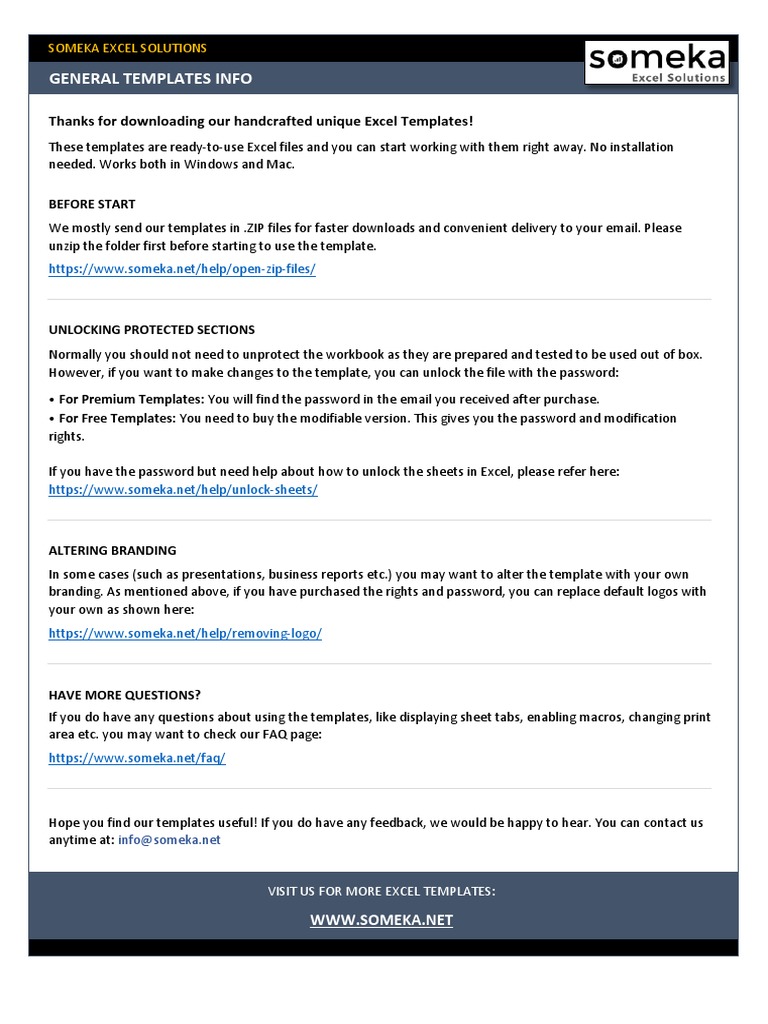 SOMEKA EXCEL SOLUTIONS

GENERAL TEMPLATES INFO

someka
Excel Solutions

Thanks for downloading our handcrafted unique Excel Templates!

These templates are ready-to-use Excel files and you can start working with them right away. No installation needed. Works both in Windows and Mac.

BEFORE START

We mostly send our templates in .ZIP files for faster downloads and convenient delivery to your email. Please unzip the folder first before starting to use the template.

https://www.someka.net/help/open-zip-files/

UNLOCKING PROTECTED SECTIONS

Normally you should not need to unprotect the workbook as they are prepared and tested to be used out of box. However, if you want to make changes to the template, you can unlock the file with the password:

• For Premium Templates: You will find the password in the email you received after purchase.
• For Free Templates: You need to buy the modifiable version. This gives you the password and modification rights.

If you have the password but need help about how to unlock the sheets in Excel, please refer here:
https://www.someka.net/help/unlock-sheets/

ALTERING BRANDING

In some cases (such as presentations, business reports etc.) you may want to alter the template with your own branding. As mentioned above, if you have purchased the rights and password, you can replace default logos with your own as shown here:

https://www.someka.net/help/removing-logo/

HAVE MORE QUESTIONS?

If you do have any questions about using the templates, like displaying sheet tabs, enabling macros, changing print area etc. you may want to check our FAQ page:

https://www.someka.net/faq/

Hope you find our templates useful! If you do have any feedback, we would be happy to hear. You can contact us anytime at: info@someka.net

VISIT US FOR MORE EXCEL TEMPLATES:

WWW.SOMEKA.NET